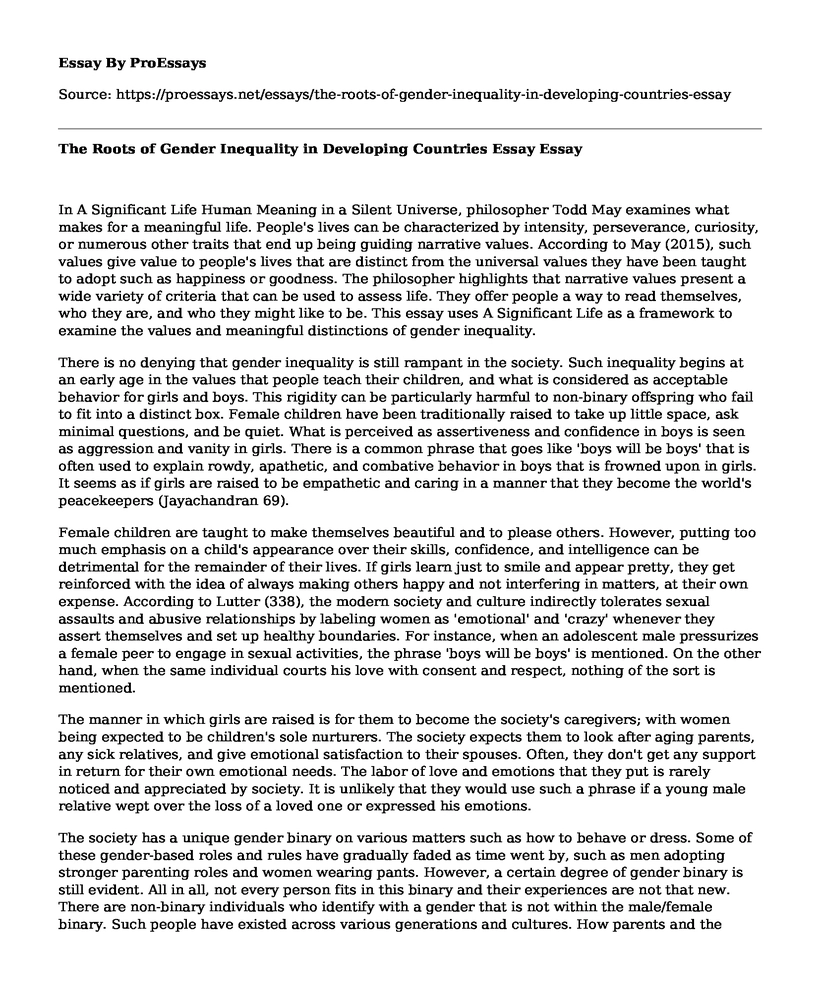 Essay By ProEssays

Source: https://proessays.net/essays/the-roots-of-gender-inequality-in-developing-countries-essay

The Roots of Gender Inequality in Developing Countries Essay Essay

In A Significant Life Human Meaning in a Silent Universe, philosopher Todd May examines what makes for a meaningful life. People's lives can be characterized by intensity, perseverance, curiosity, or numerous other traits that end up being guiding narrative values. According to May (2015), such values give value to people's lives that are distinct from the universal values they have been taught to adopt such as happiness or goodness. The philosopher highlights that narrative values present a wide variety of criteria that can be used to assess life. They offer people a way to read themselves, who they are, and who they might like to be. This essay uses A Significant Life as a framework to examine the values and meaningful distinctions of gender inequality.

There is no denying that gender inequality is still rampant in the society. Such inequality begins at an early age in the values that people teach their children, and what is considered as acceptable behavior for girls and boys. This rigidity can be particularly harmful to non-binary offspring who fail to fit into a distinct box. Female children have been traditionally raised to take up little space, ask minimal questions, and be quiet. What is perceived as assertiveness and confidence in boys is seen as aggression and vanity in girls. There is a common phrase that goes like 'boys will be boys' that is often used to explain rowdy, apathetic, and combative behavior in boys that is frowned upon in girls. It seems as if girls are raised to be empathetic and caring in a manner that they become the world's peacekeepers (Jayachandran 69).

Female children are taught to make themselves beautiful and to please others. However, putting too much emphasis on a child's appearance over their skills, confidence, and intelligence can be detrimental for the remainder of their lives. If girls learn just to smile and appear pretty, they get reinforced with the idea of always making others happy and not interfering in matters, at their own expense. According to Lutter (338), the modern society and culture indirectly tolerates sexual assaults and abusive relationships by labeling women as 'emotional' and 'crazy' whenever they assert themselves and set up healthy boundaries. For instance, when an adolescent male pressurizes a female peer to engage in sexual activities, the phrase 'boys will be boys' is mentioned. On the other hand, when the same individual courts his love with consent and respect, nothing of the sort is mentioned.

The manner in which girls are raised is for them to become the society's caregivers; with women being expected to be children's sole nurturers. The society expects them to look after aging parents, any sick relatives, and give emotional satisfaction to their spouses. Often, they don't get any support in return for their own emotional needs. The labor of love and emotions that they put is rarely noticed and appreciated by society. It is unlikely that they would use such a phrase if a young male relative wept over the loss of a loved one or expressed his emotions.

The society has a unique gender binary on various matters such as how to behave or dress. Some of these gender-based roles and rules have gradually faded as time went by, such as men adopting stronger parenting roles and women wearing pants. However, a certain degree of gender binary is still evident. All in all, not every person fits in this binary and their experiences are not that new. There are non-binary individuals who identify with a gender that is not within the male/female binary. Such people have existed across various generations and cultures. How parents and the